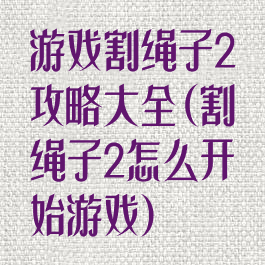 游戏割绳子2攻略大全(割绳子2怎么开始游戏)